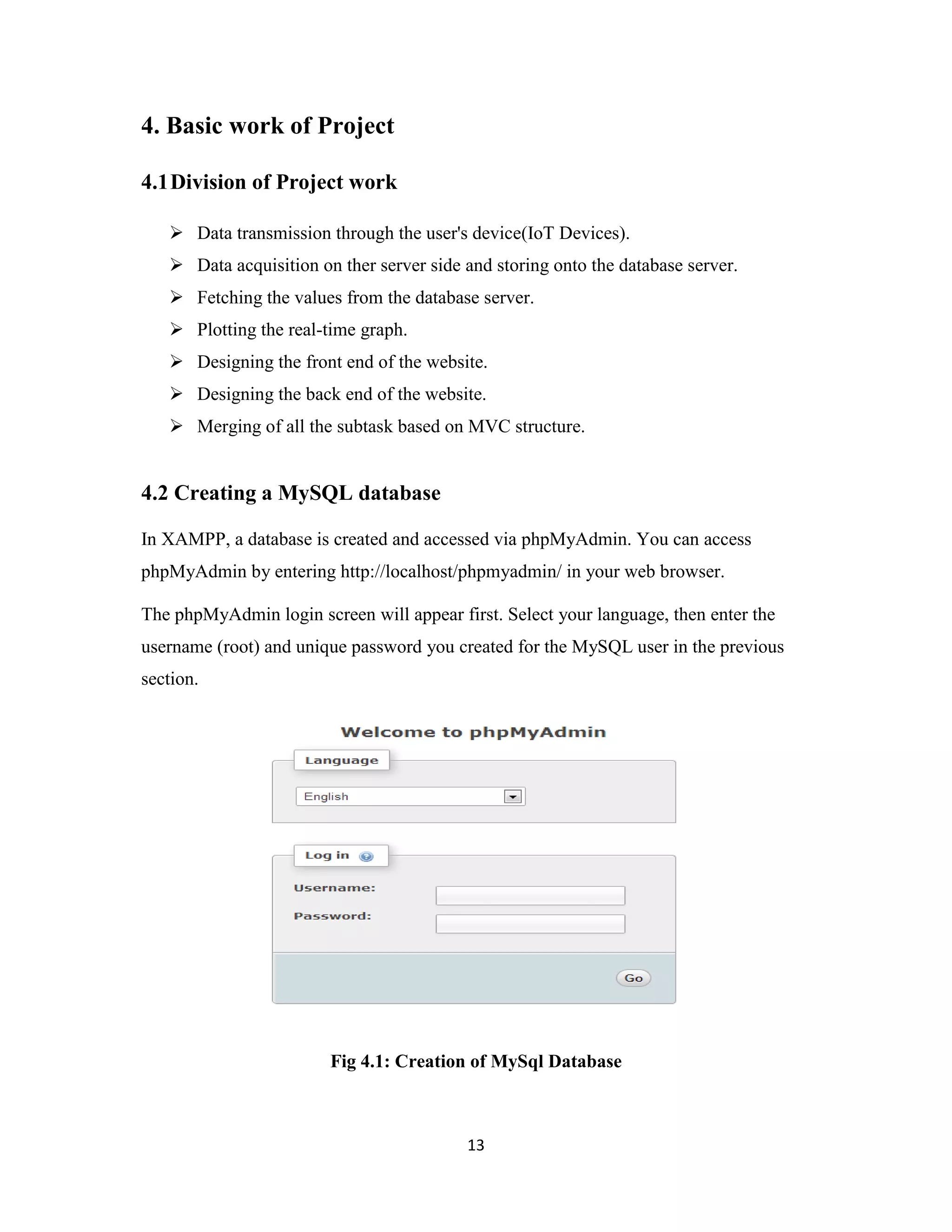 4. Basic work of Project

4.1 Division of Project work

➢ Data transmission through the user's device(IoT Devices).
➢ Data acquisition on ther server side and storing onto the database server.
➢ Fetching the values from the database server.
➢ Plotting the real-time graph.
➢ Designing the front end of the website.
➢ Designing the back end of the website.
➢ Merging of all the subtask based on MVC structure.

4.2 Creating a MySQL database

In XAMPP, a database is created and accessed via phpMyAdmin. You can access phpMyAdmin by entering http://localhost/phpmyadmin/ in your web browser.

The phpMyAdmin login screen will appear first. Select your language, then enter the username (root) and unique password you created for the MySQL user in the previous section.

Welcome to phpMyAdmin

Language

English

Log in

Username:

Password:

Go

Fig 4.1: Creation of MySql Database

13